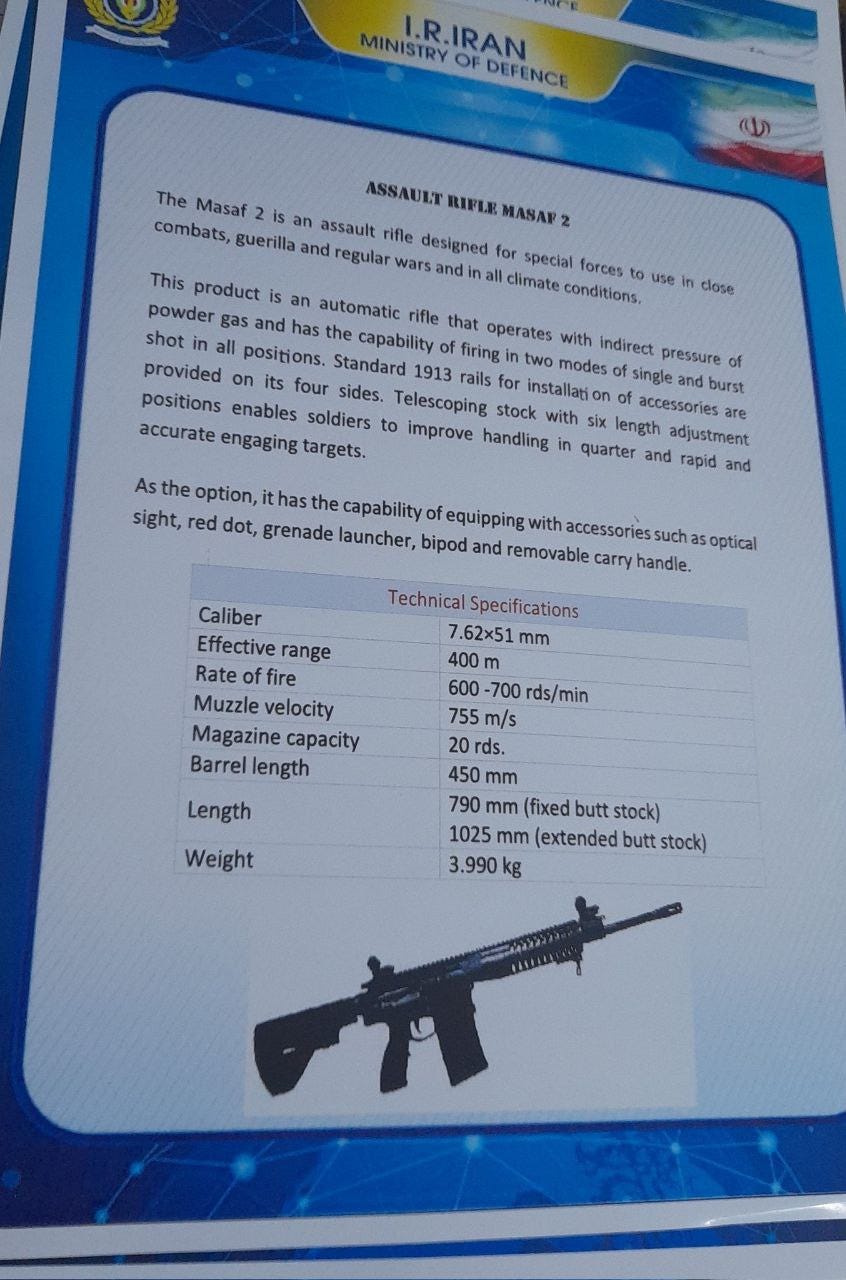 I.R.IRAN
MINISTRY OF DEFENCE

ASSAULT RIFLE MASAF 2

The Masaf 2 is an assault rifle designed for special forces to use in close combats, guerilla and regular wars and in all climate conditions.

This product is an automatic rifle that operates with indirect pressure of powder gas and has the capability of firing in two modes of single and burst shot in all positions. Standard 1913 rails for installati on of accessories are provided on its four sides. Telescoping stock with six length adjustment positions enables soldiers to improve handling in quarter and rapid and accurate engaging targets.

As the option, it has the capability of equipping with accessories such as optical sight, red dot, grenade launcher, bipod and removable carry handle.

| Technical Specifications | |
|---|---|
| Caliber | 7.62×51 mm |
| Effective range | 400 m |
| Rate of fire | 600 -700 rds/min |
| Muzzle velocity | 755 m/s |
| Magazine capacity | 20 rds. |
| Barrel length | 450 mm |
| Length | 790 mm (fixed butt stock) 1025 mm (extended butt stock) |
| Weight | 3.990 kg |